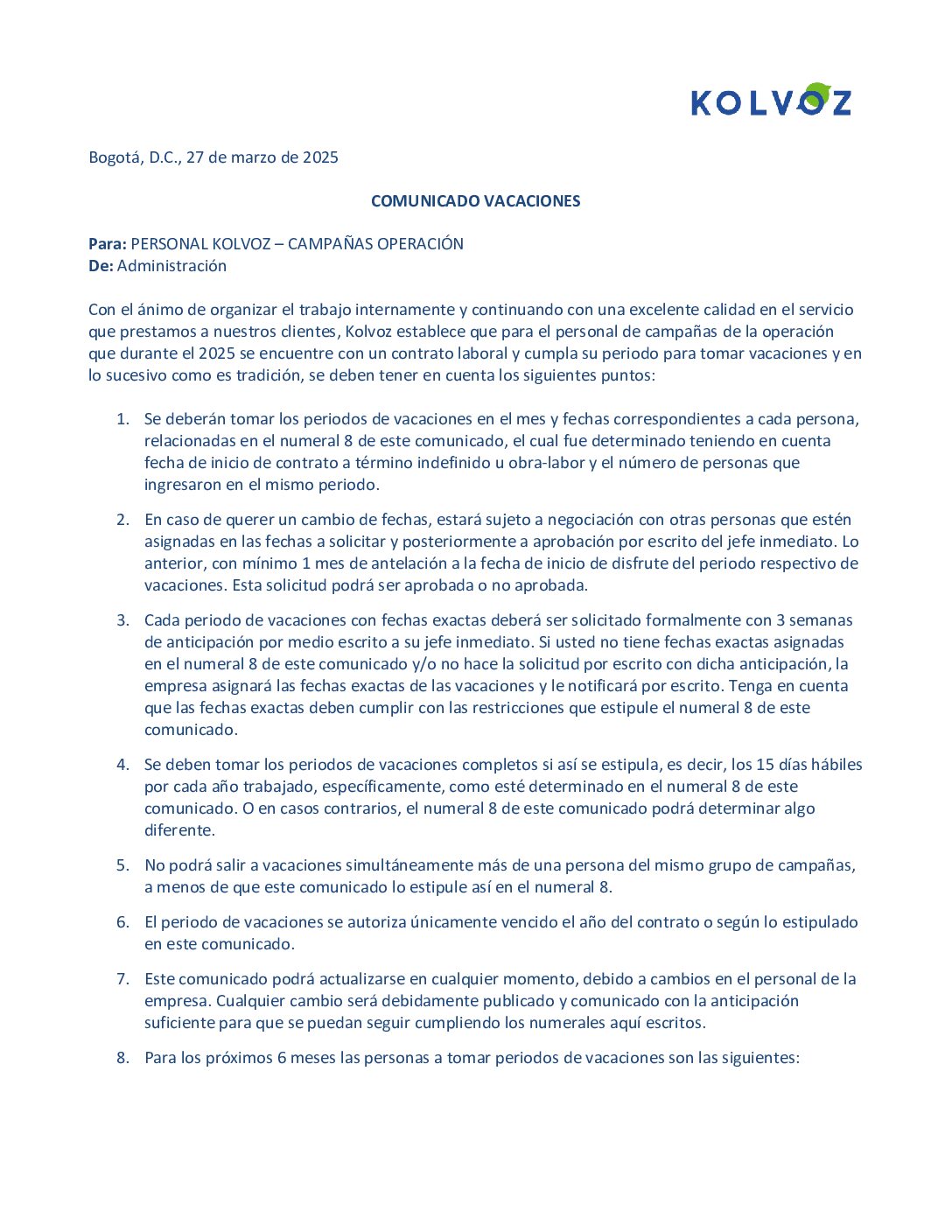 KOLVOZ

Bogotá, D.C., 27 de marzo de 2025

COMUNICADO VACACIONES

Para: PERSONAL KOLVOZ – CAMPAÑAS OPERACIÓN
De: Administración

Con el ánimo de organizar el trabajo internamente y continuando con una excelente calidad en el servicio que prestamos a nuestros clientes, Kolvoz establece que para el personal de campañas de la operación que durante el 2025 se encuentre con un contrato laboral y cumpla su periodo para tomar vacaciones y en lo sucesivo como es tradición, se deben tener en cuenta los siguientes puntos:

1. Se deberán tomar los periodos de vacaciones en el mes y fechas correspondientes a cada persona, relacionadas en el numeral 8 de este comunicado, el cual fue determinado teniendo en cuenta fecha de inicio de contrato a término indefinido u obra-labor y el número de personas que ingresaron en el mismo periodo.

2. En caso de querer un cambio de fechas, estará sujeto a negociación con otras personas que estén asignadas en las fechas a solicitar y posteriormente a aprobación por escrito del jefe inmediato. Lo anterior, con mínimo 1 mes de antelación a la fecha de inicio de disfrute del periodo respectivo de vacaciones. Esta solicitud podrá ser aprobada o no aprobada.

3. Cada periodo de vacaciones con fechas exactas deberá ser solicitado formalmente con 3 semanas de anticipación por medio escrito a su jefe inmediato. Si usted no tiene fechas exactas asignadas en el numeral 8 de este comunicado y/o no hace la solicitud por escrito con dicha anticipación, la empresa asignará las fechas exactas de las vacaciones y le notificará por escrito. Tenga en cuenta que las fechas exactas deben cumplir con las restricciones que estipule el numeral 8 de este comunicado.

4. Se deben tomar los periodos de vacaciones completos si así se estipula, es decir, los 15 días hábiles por cada año trabajado, específicamente, como esté determinado en el numeral 8 de este comunicado. O en casos contrarios, el numeral 8 de este comunicado podrá determinar algo diferente.

5. No podrá salir a vacaciones simultáneamente más de una persona del mismo grupo de campañas, a menos de que este comunicado lo estipule así en el numeral 8.

6. El periodo de vacaciones se autoriza únicamente vencido el año del contrato o según lo estipulado en este comunicado.

7. Este comunicado podrá actualizarse en cualquier momento, debido a cambios en el personal de la empresa. Cualquier cambio será debidamente publicado y comunicado con la anticipación suficiente para que se puedan seguir cumpliendo los numerales aquí escritos.

8. Para los próximos 6 meses las personas a tomar periodos de vacaciones son las siguientes: